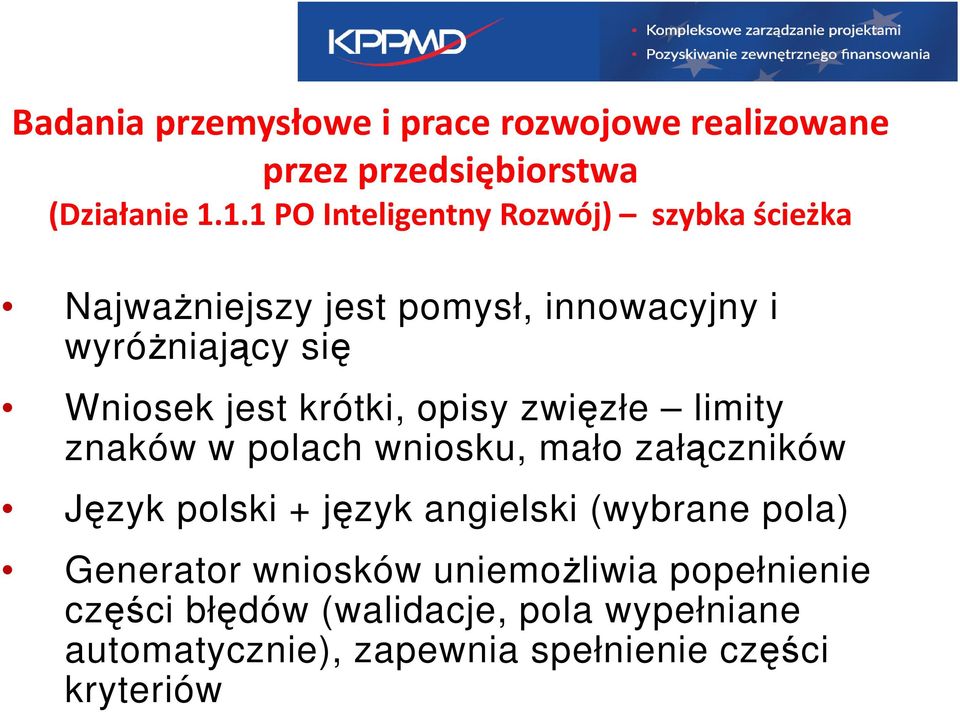 KPPMD

• Kompleksowe zarządzanie projektami
• Pozyskiwanie zewnętrznego finansowania

Badania przemysłowe i prace rozwojowe realizowane przez przedsiębiorstwa (Działanie 1.1.1 PO Inteligentny Rozwój) – szybka ścieżka

• Najważniejszy jest pomysł, innowacyjny i wyróżniający się

• Wniosek jest krótki, opisy zwięzłe – limity znaków w polach wniosku, mało załączników

• Język polski + język angielski (wybrane pola)

• Generator wniosków uniemożliwia popełnienie części błędów (walidacje, pola wypełniane automatycznie), zapewnia spełnienie części kryteriów